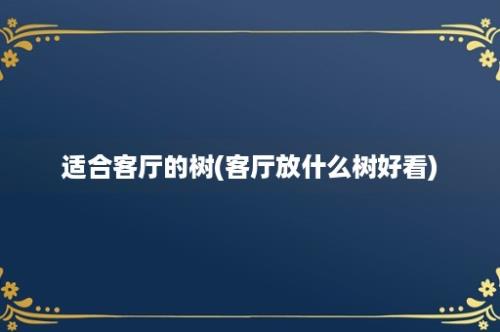 适合客厅的树(客厅放什么树好看)